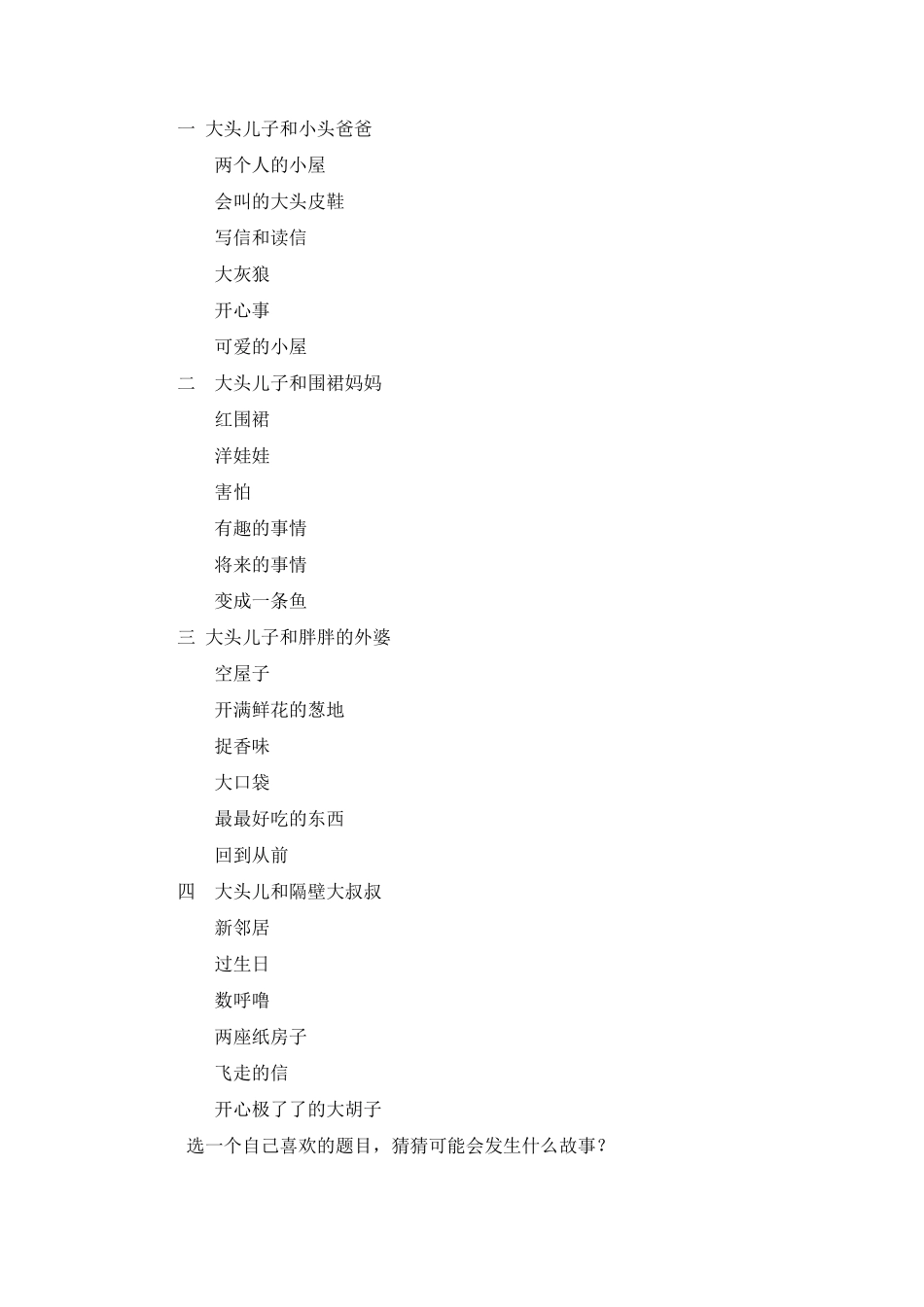 一 大头儿子和小头爸爸

两个人的小屋

会叫的大头皮鞋

写信和读信

大灰狼

开心事

可爱的小屋

二 大头儿子和围裙妈妈

红围裙

洋娃娃

害怕

有趣的事情

将来的事情

变成一条鱼

三 大头儿子和胖胖的外婆

空屋子

开满鲜花的葱地

捉香味

大口袋

最最好吃的东西

回到从前

四 大头儿和隔壁大叔叔

新邻居

过生日

数呼噜

两座纸房子

飞走的信

开心极了了的大胡子

选一个自己喜欢的题目，猜猜可能会发生什么故事？